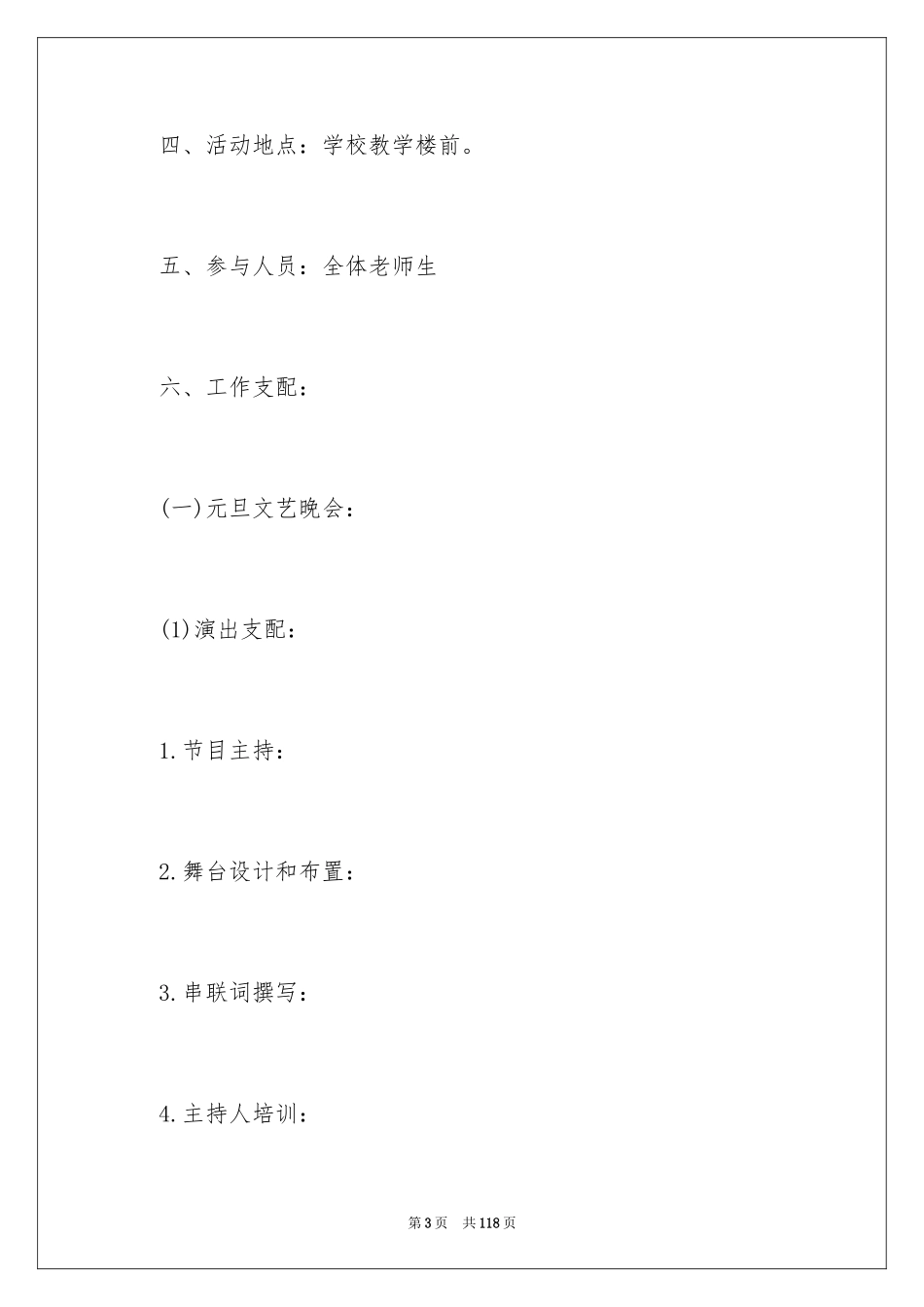 四、活动地点：学校教学楼前。

五、参与人员：全体老师生

六、工作支配：

(一)元旦文艺晚会：

(1)演出支配：

1.节目主持：

2.舞台设计和布置：

3.串联词撰写：

4.主持人培训：

第3页　共118页